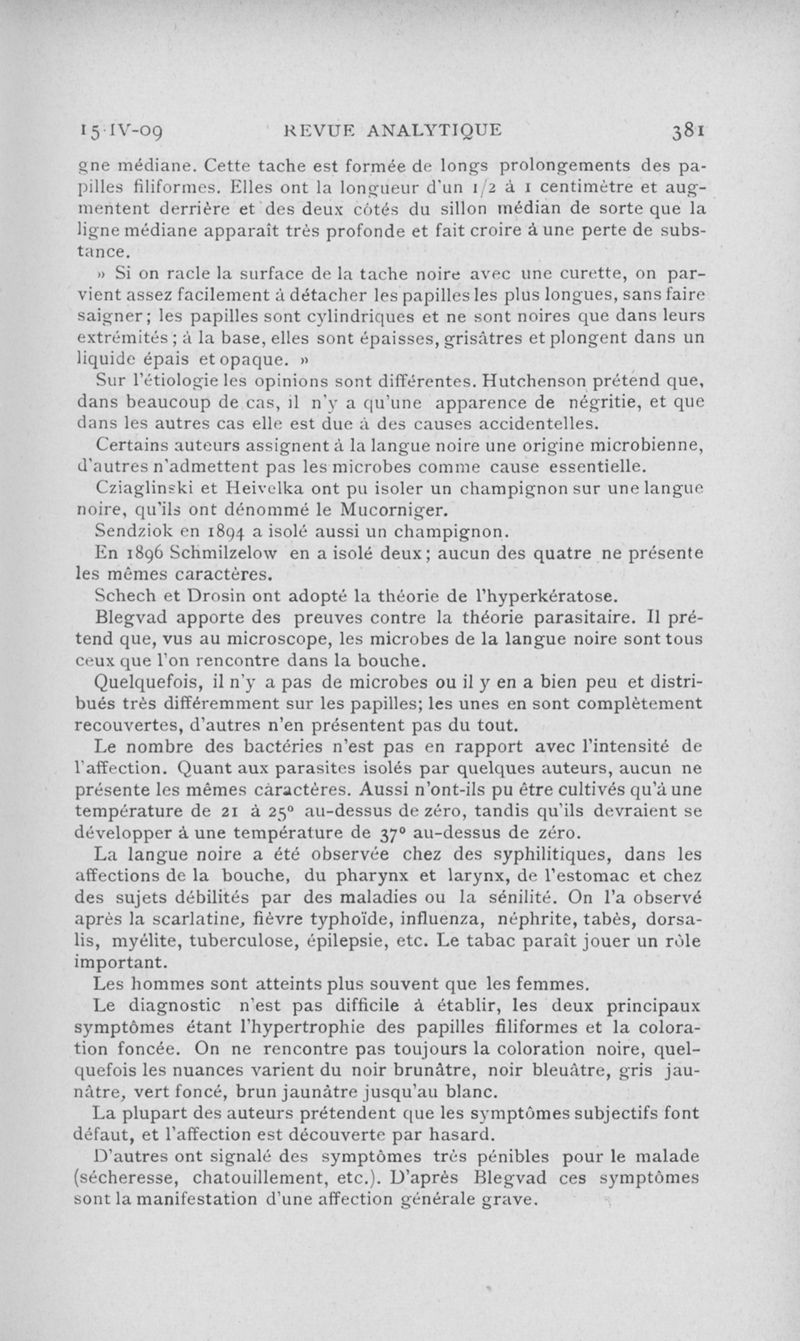 15-IV-09 REVUE ANALYTIQUE 381

gne médiane. Cette tache est formée de longs prolongements des papilles filiformes. Elles ont la longueur d'un 1/2 à 1 centimètre et augmentent derrière et des deux côtés du sillon médian de sorte que la ligne médiane apparaît très profonde et fait croire à une perte de substance.

» Si on racle la surface de la tache noire avec une curette, on parvient assez facilement à détacher les papilles les plus longues, sans faire saigner; les papilles sont cylindriques et ne sont noires que dans leurs extrémités; à la base, elles sont épaisses, grisâtres et plongent dans un liquide épais et opaque. »

Sur l'étiologie les opinions sont différentes. Hutchenson prétend que, dans beaucoup de cas, il n'y a qu'une apparence de négritie, et que dans les autres cas elle est due à des causes accidentelles.

Certains auteurs assignent à la langue noire une origine microbienne, d'autres n'admettent pas les microbes comme cause essentielle.

Cziaglinski et Heivelka ont pu isoler un champignon sur une langue noire, qu'ils ont dénommé le Mucorniger.

Sendziok en 1894 a isolé aussi un champignon.

En 1896 Schmilzelow en a isolé deux; aucun des quatre ne présente les mêmes caractères.

Schech et Drosin ont adopté la théorie de l'hyperkératose.

Blegvad apporte des preuves contre la théorie parasitaire. Il prétend que, vus au microscope, les microbes de la langue noire sont tous ceux que l'on rencontre dans la bouche.

Quelquefois, il n'y a pas de microbes ou il y en a bien peu et distribués très différemment sur les papilles; les unes en sont complètement recouvertes, d'autres n'en présentent pas du tout.

Le nombre des bactéries n'est pas en rapport avec l'intensité de l'affection. Quant aux parasites isolés par quelques auteurs, aucun ne présente les mêmes caractères. Aussi n'ont-ils pu être cultivés qu'à une température de 21 à 25° au-dessus de zéro, tandis qu'ils devraient se développer à une température de 37° au-dessus de zéro.

La langue noire a été observée chez des syphilitiques, dans les affections de la bouche, du pharynx et larynx, de l'estomac et chez des sujets débilités par des maladies ou la sénilité. On l'a observé après la scarlatine, fièvre typhoïde, influenza, néphrite, tabès, dorsalis, myélite, tuberculose, épilepsie, etc. Le tabac paraît jouer un rôle important.

Les hommes sont atteints plus souvent que les femmes.

Le diagnostic n'est pas difficile à établir, les deux principaux symptômes étant l'hypertrophie des papilles filiformes et la coloration foncée. On ne rencontre pas toujours la coloration noire, quelquefois les nuances varient du noir brunâtre, noir bleuâtre, gris jaunâtre, vert foncé, brun jaunâtre jusqu'au blanc.

La plupart des auteurs prétendent que les symptômes subjectifs font défaut, et l'affection est découverte par hasard.

D'autres ont signalé des symptômes très pénibles pour le malade (sécheresse, chatouillement, etc.). D'après Blegvad ces symptômes sont la manifestation d'une affection générale grave.